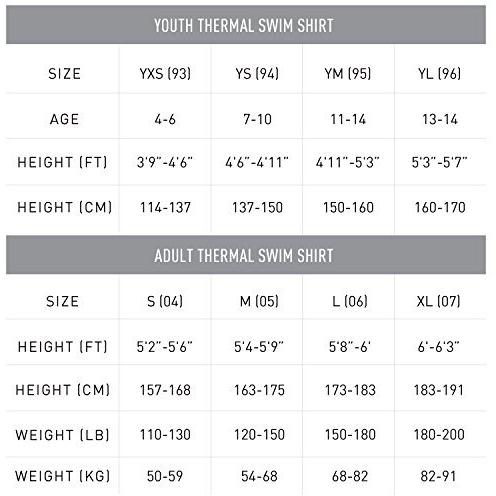 YOUTH THERMAL SWIM SHIRT

| SIZE | YXS (93) | YS (94) | YM (95) | YL (96) |
|---|---|---|---|---|
| AGE | 4-6 | 7-10 | 11-14 | 13-14 |
| HEIGHT (FT) | 3'9"-4'6" | 4'6"-4'11" | 4'11"-5'3" | 5'3"-5'7" |
| HEIGHT (CM) | 114-137 | 137-150 | 150-160 | 160-170 |

ADULT THERMAL SWIM SHIRT

| SIZE | S (04) | M (05) | L (06) | XL (07) |
|---|---|---|---|---|
| HEIGHT (FT) | 5'2"-5'6" | 5'4-5'9" | 5'8"-6' | 6'-6'3" |
| HEIGHT (CM) | 157-168 | 163-175 | 173-183 | 183-191 |
| WEIGHT (LB) | 110-130 | 120-150 | 150-180 | 180-200 |
| WEIGHT (KG) | 50-59 | 54-68 | 68-82 | 82-91 |